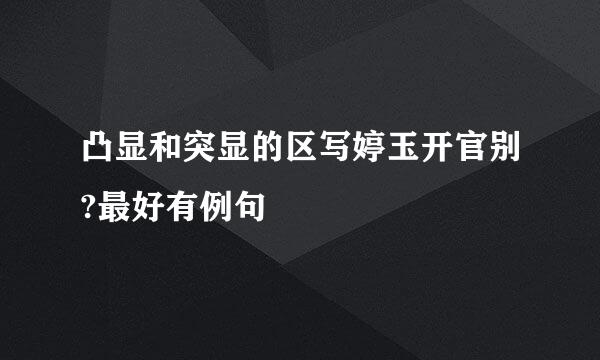 凸显和突显的区写婷玉开官别?最好有例句